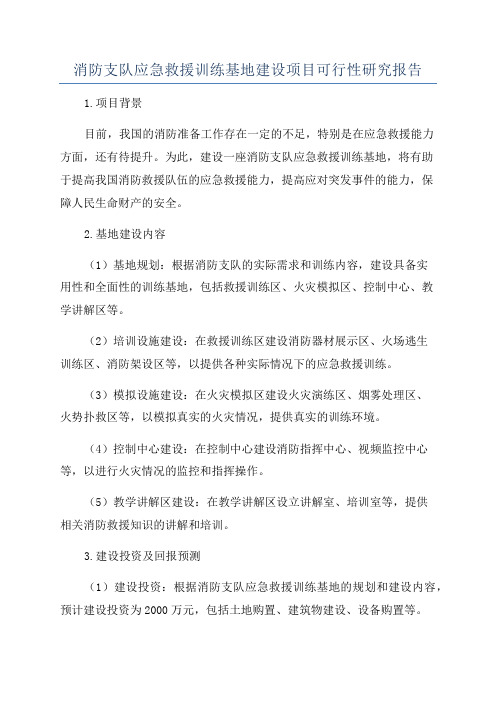 消防支队应急救援训练基地建设项目可行性研究报告

1.项目背景

目前，我国的消防准备工作存在一定的不足，特别是在应急救援能力方面，还有待提升。为此，建设一座消防支队应急救援训练基地，将有助于提高我国消防救援队伍的应急救援能力，提高应对突发事件的能力，保障人民生命财产的安全。

2.基地建设内容

（1）基地规划：根据消防支队的实际需求和训练内容，建设具备实用性和全面性的训练基地，包括救援训练区、火灾模拟区、控制中心、教学讲解区等。

（2）培训设施建设：在救援训练区建设消防器材展示区、火场逃生训练区、消防架设区等，以提供各种实际情况下的应急救援训练。

（3）模拟设施建设：在火灾模拟区建设火灾演练区、烟雾处理区、火势扑救区等，以模拟真实的火灾情况，提供真实的训练环境。

（4）控制中心建设：在控制中心建设消防指挥中心、视频监控中心等，以进行火灾情况的监控和指挥操作。

（5）教学讲解区建设：在教学讲解区设立讲解室、培训室等，提供相关消防救援知识的讲解和培训。

3.建设投资及回报预测

（1）建设投资：根据消防支队应急救援训练基地的规划和建设内容，预计建设投资为2000万元，包括土地购置、建筑物建设、设备购置等。